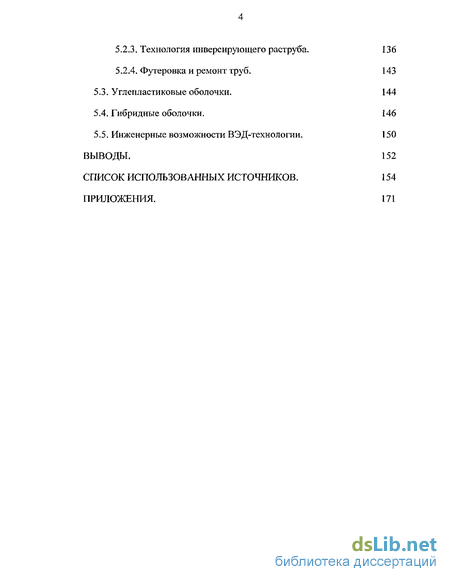 4

5.2.3. Технология инверсирующего раструба. 136

5.2.4. Футеровка и ремонт труб. 143

5.3. Углепластиковые оболочки. 144

5.4. Гибридные оболочки. 146

5.5. Инженерные возможности ВЭД-технологии. 150

ВЫВОДЫ. 152

СПИСОК ИСПОЛЬЗОВАННЫХ ИСТОЧНИКОВ. 154

ПРИЛОЖЕНИЯ. 171

dsLib.net
библиотека диссертаций